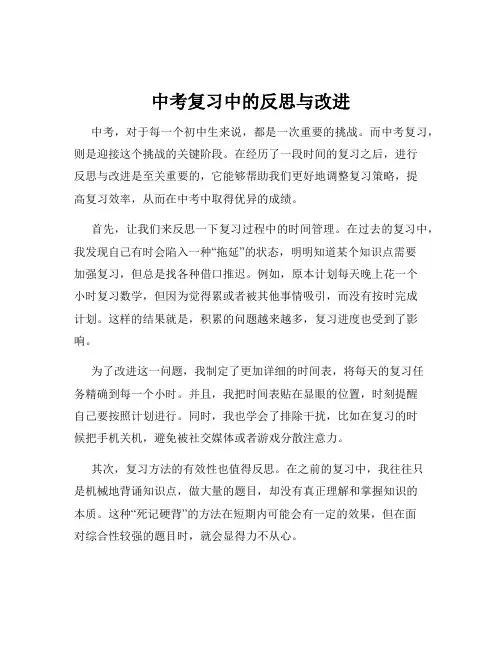 中考复习中的反思与改进

中考，对于每一个初中生来说，都是一次重要的挑战。而中考复习，则是迎接这个挑战的关键阶段。在经历了一段时间的复习之后，进行反思与改进是至关重要的，它能够帮助我们更好地调整复习策略，提高复习效率，从而在中考中取得优异的成绩。

首先，让我们来反思一下复习过程中的时间管理。在过去的复习中，我发现自己有时会陷入一种“拖延”的状态，明明知道某个知识点需要加强复习，但总是找各种借口推迟。例如，原本计划每天晚上花一个小时复习数学，但因为觉得累或者被其他事情吸引，而没有按时完成计划。这样的结果就是，积累的问题越来越多，复习进度也受到了影响。

为了改进这一问题，我制定了更加详细的时间表，将每天的复习任务精确到每一个小时。并且，我把时间表贴在显眼的位置，时刻提醒自己要按照计划进行。同时，我也学会了排除干扰，比如在复习的时候把手机关机，避免被社交媒体或者游戏分散注意力。

其次，复习方法的有效性也值得反思。在之前的复习中，我往往只是机械地背诵知识点，做大量的题目，却没有真正理解和掌握知识的本质。这种“死记硬背”的方法在短期内可能会有一定的效果，但在面对综合性较强的题目时，就会显得力不从心。